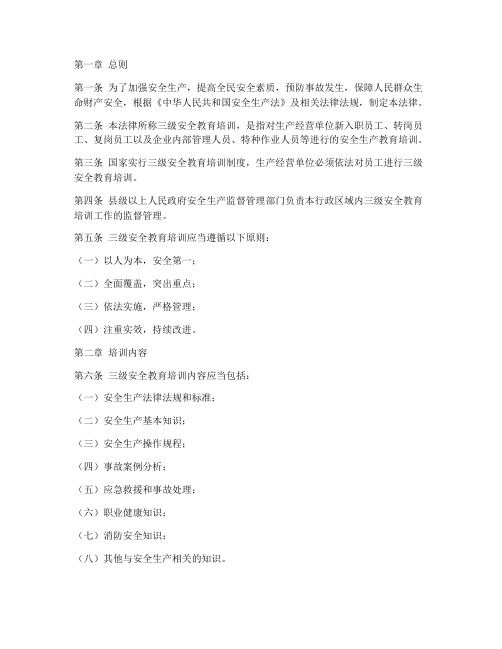 第一章 总则

第一条 为了加强安全生产，提高全民安全素质，预防事故发生，保障人民群众生命财产安全，根据《中华人民共和国安全生产法》及相关法律法规，制定本法律。

第二条 本法律所称三级安全教育培训，是指对生产经营单位新入职员工、转岗员工、复岗员工以及企业内部管理人员、特种作业人员等进行的安全生产教育培训。

第三条 国家实行三级安全教育培训制度，生产经营单位必须依法对员工进行三级安全教育培训。

第四条 县级以上人民政府安全生产监督管理部门负责本行政区域内三级安全教育培训工作的监督管理。

第五条 三级安全教育培训应当遵循以下原则：

（一）以人为本，安全第一；

（二）全面覆盖，突出重点；

（三）依法实施，严格管理；

（四）注重实效，持续改进。

第二章 培训内容

第六条 三级安全教育培训内容应当包括：

（一）安全生产法律法规和标准；

（二）安全生产基本知识；

（三）安全生产操作规程；

（四）事故案例分析；

（五）应急救援和事故处理；

（六）职业健康知识；

（七）消防安全知识；

（八）其他与安全生产相关的知识。